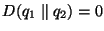 $D(q_1 \parallel q_2) = 0$